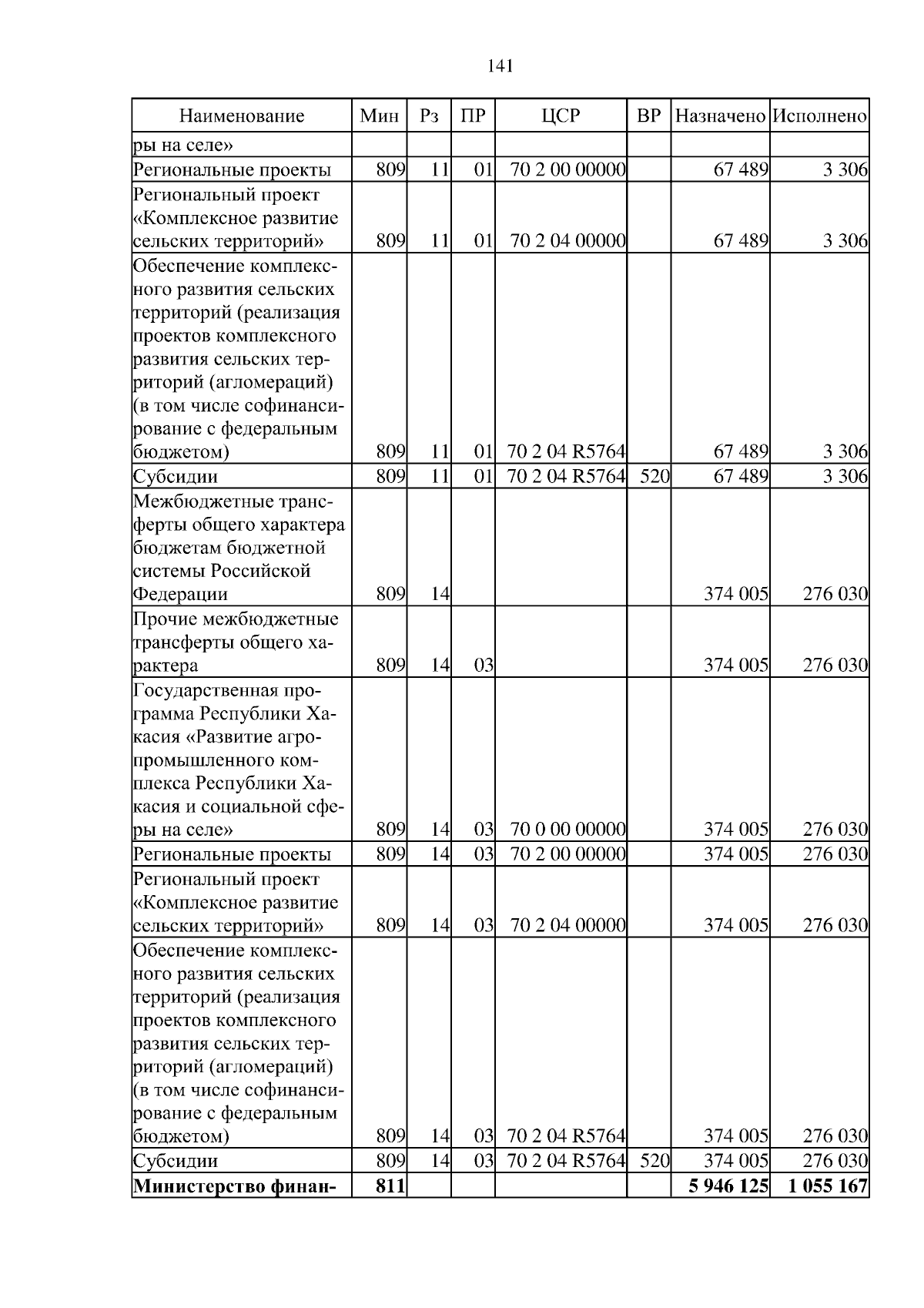 141

| Наименование | Мин | Рз | ПР | ЦСР | ВР | Назначено | Исполнено |
|---|---|---|---|---|---|---|---|
| ры на селе» | | | | | | | |
| Региональные проекты | 809 | 11 | 01 | 70 2 00 00000 | | 67 489 | 3 306 |
| Региональный проект «Комплексное развитие сельских территорий» | 809 | 11 | 01 | 70 2 04 00000 | | 67 489 | 3 306 |
| Обеспечение комплексного развития сельских территорий (реализация проектов комплексного развития сельских территорий (агломераций) (в том числе софинансирование с федеральным бюджетом) | 809 | 11 | 01 | 70 2 04 R5764 | | 67 489 | 3 306 |
| Субсидии | 809 | 11 | 01 | 70 2 04 R5764 | 520 | 67 489 | 3 306 |
| Межбюджетные трансферты общего характера бюджетам бюджетной системы Российской Федерации | 809 | 14 | | | | 374 005 | 276 030 |
| Прочие межбюджетные трансферты общего характера | 809 | 14 | 03 | | | 374 005 | 276 030 |
| Государственная программа Республики Хакасия «Развитие агропромышленного комплекса Республики Хакасия и социальной сферы на селе» | 809 | 14 | 03 | 70 0 00 00000 | | 374 005 | 276 030 |
| Региональные проекты | 809 | 14 | 03 | 70 2 00 00000 | | 374 005 | 276 030 |
| Региональный проект «Комплексное развитие сельских территорий» | 809 | 14 | 03 | 70 2 04 00000 | | 374 005 | 276 030 |
| Обеспечение комплексного развития сельских территорий (реализация проектов комплексного развития сельских территорий (агломераций) (в том числе софинансирование с федеральным бюджетом) | 809 | 14 | 03 | 70 2 04 R5764 | | 374 005 | 276 030 |
| Субсидии | 809 | 14 | 03 | 70 2 04 R5764 | 520 | 374 005 | 276 030 |
| **Министерство финан-** | **811** | | | | | **5 946 125** | **1 055 167** |